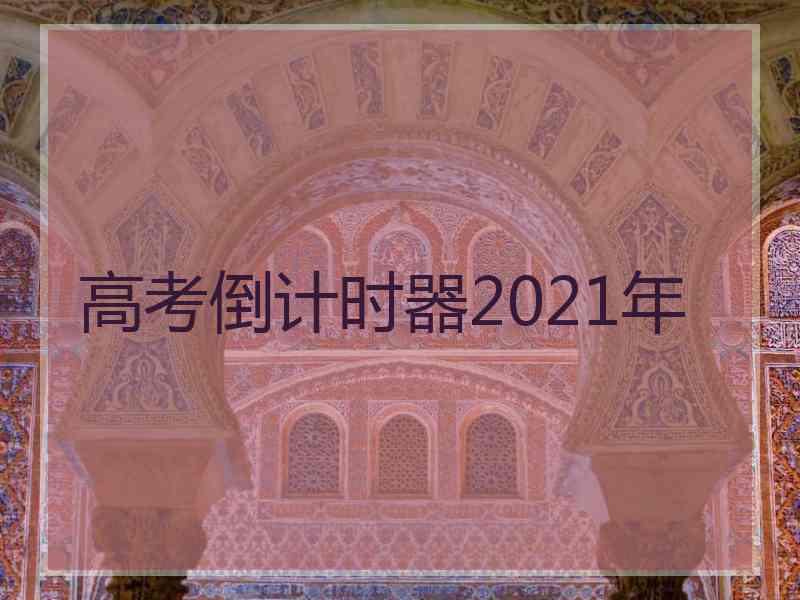 高考倒计时器2021年